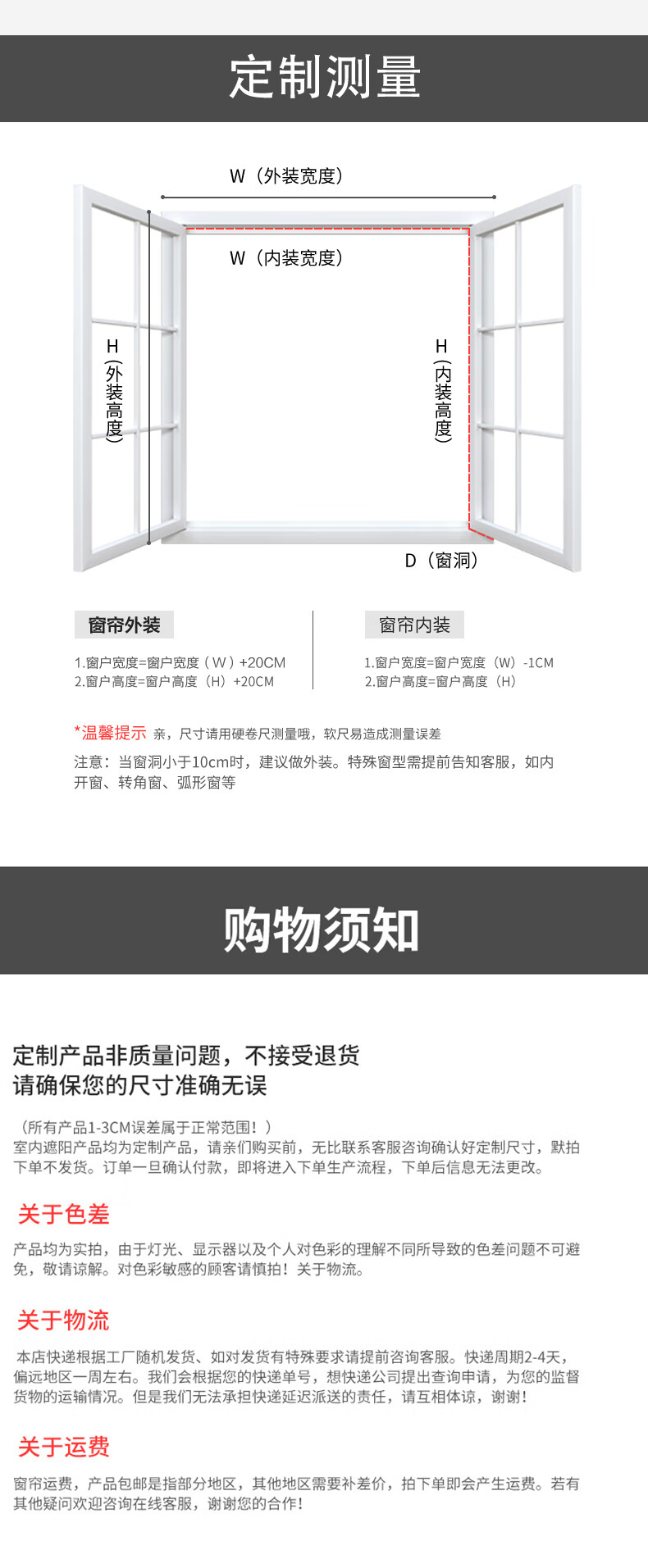 定制测量

W（外装宽度）

W（内装宽度）

H（外装高度）

H（内装高度）

D（窗洞）

窗帘外装

1.窗户宽度=窗户宽度（W）+20CM
2.窗户高度=窗户高度（H）+20CM

窗帘内装

1.窗户宽度=窗户宽度（W）-1CM
2.窗户高度=窗户高度（H）

*温馨提示 亲，尺寸请用硬卷尺测量哦，软尺易造成测量误差

注意：当窗洞小于10cm时，建议做外装。特殊窗型需提前告知客服，如内开窗、转角窗、弧形窗等

购物须知

定制产品非质量问题，不接受退货
请确保您的尺寸准确无误

（所有产品1-3CM误差属于正常范围！）
室内遮阳产品均为定制产品，请亲们购买前，无比联系客服咨询确认好定制尺寸，默拍下单不发货。订单一旦确认付款，即将进入下单生产流程，下单后信息无法更改。

关于色差

产品均为实拍，由于灯光、显示器以及个人对色彩的理解不同所导致的色差问题不可避免，敬请谅解。对色彩敏感的顾客请慎拍！关于物流。

关于物流

本店快递根据工厂随机发货、如对发货有特殊要求请提前咨询客服。快递周期2-4天，偏远地区一周左右。我们会根据您的快递单号，想快递公司提出查询申请，为您的监督货物的运输情况。但是我们无法承担快递延迟派送的责任，请互相体谅，谢谢！

关于运费

窗帘运费，产品包邮是指部分地区，其他地区需要补差价，拍下单即会产生运费。若有其他疑问欢迎咨询在线客服，谢谢您的合作！